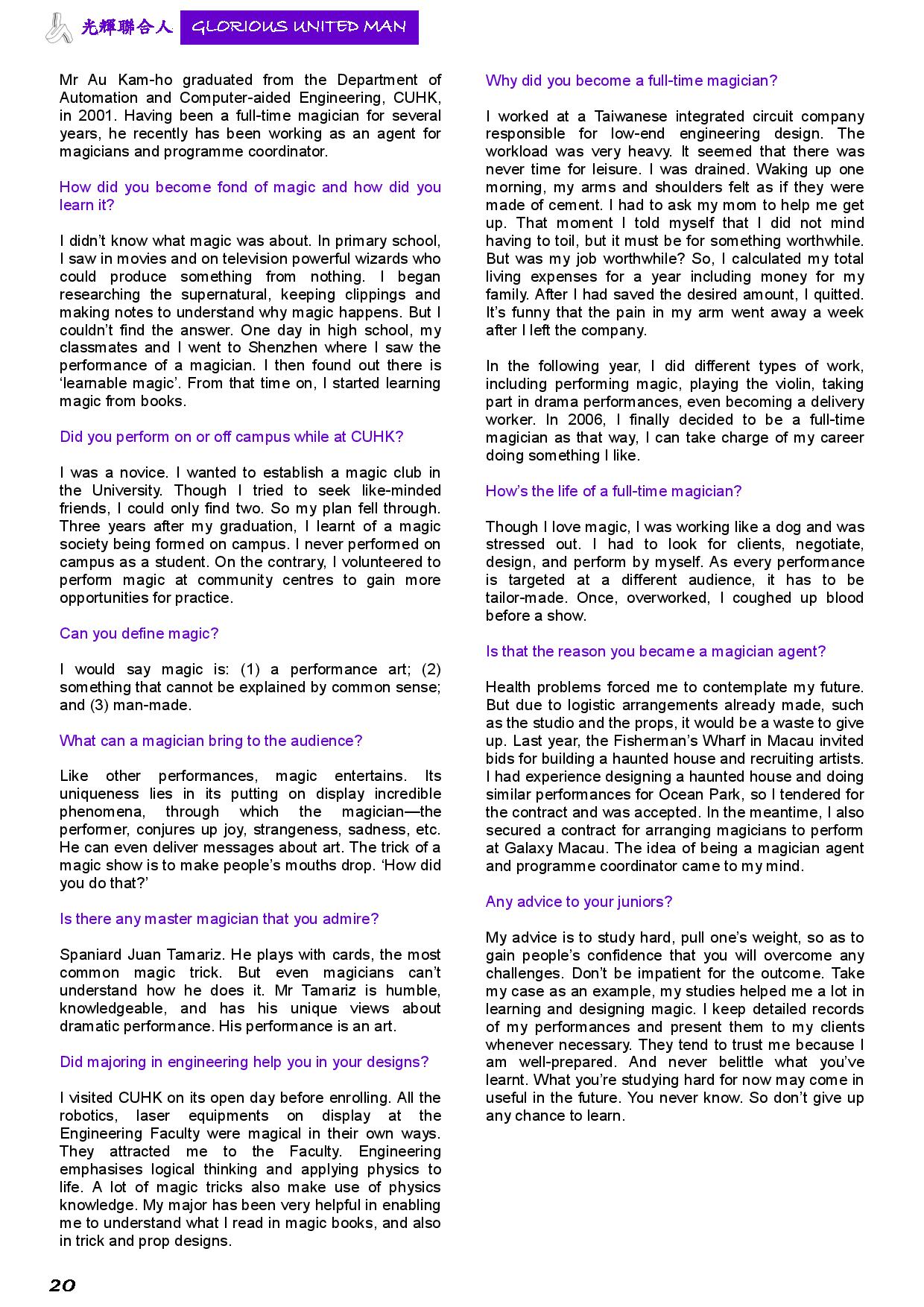 光輝聯合人 GLORIOUS UNITED MAN

Mr Au Kam-ho graduated from the Department of Automation and Computer-aided Engineering, CUHK, in 2001. Having been a full-time magician for several years, he recently has been working as an agent for magicians and programme coordinator.

How did you become fond of magic and how did you learn it?

I didn't know what magic was about. In primary school, I saw in movies and on television powerful wizards who could produce something from nothing. I began researching the supernatural, keeping clippings and making notes to understand why magic happens. But I couldn't find the answer. One day in high school, my classmates and I went to Shenzhen where I saw the performance of a magician. I then found out there is 'learnable magic'. From that time on, I started learning magic from books.

Did you perform on or off campus while at CUHK?

I was a novice. I wanted to establish a magic club in the University. Though I tried to seek like-minded friends, I could only find two. So my plan fell through. Three years after my graduation, I learnt of a magic society being formed on campus. I never performed on campus as a student. On the contrary, I volunteered to perform magic at community centres to gain more opportunities for practice.

Can you define magic?

I would say magic is: (1) a performance art; (2) something that cannot be explained by common sense; and (3) man-made.

What can a magician bring to the audience?

Like other performances, magic entertains. Its uniqueness lies in its putting on display incredible phenomena, through which the magician—the performer, conjures up joy, strangeness, sadness, etc. He can even deliver messages about art. The trick of a magic show is to make people's mouths drop. 'How did you do that?'

Is there any master magician that you admire?

Spaniard Juan Tamariz. He plays with cards, the most common magic trick. But even magicians can't understand how he does it. Mr Tamariz is humble, knowledgeable, and has his unique views about dramatic performance. His performance is an art.

Did majoring in engineering help you in your designs?

I visited CUHK on its open day before enrolling. All the robotics, laser equipments on display at the Engineering Faculty were magical in their own ways. They attracted me to the Faculty. Engineering emphasises logical thinking and applying physics to life. A lot of magic tricks also make use of physics knowledge. My major has been very helpful in enabling me to understand what I read in magic books, and also in trick and prop designs.

Why did you become a full-time magician?

I worked at a Taiwanese integrated circuit company responsible for low-end engineering design. The workload was very heavy. It seemed that there was never time for leisure. I was drained. Waking up one morning, my arms and shoulders felt as if they were made of cement. I had to ask my mom to help me get up. That moment I told myself that I did not mind having to toil, but it must be for something worthwhile. But was my job worthwhile? So, I calculated my total living expenses for a year including money for my family. After I had saved the desired amount, I quitted. It's funny that the pain in my arm went away a week after I left the company.

In the following year, I did different types of work, including performing magic, playing the violin, taking part in drama performances, even becoming a delivery worker. In 2006, I finally decided to be a full-time magician as that way, I can take charge of my career doing something I like.

How's the life of a full-time magician?

Though I love magic, I was working like a dog and was stressed out. I had to look for clients, negotiate, design, and perform by myself. As every performance is targeted at a different audience, it has to be tailor-made. Once, overworked, I coughed up blood before a show.

Is that the reason you became a magician agent?

Health problems forced me to contemplate my future. But due to logistic arrangements already made, such as the studio and the props, it would be a waste to give up. Last year, the Fisherman's Wharf in Macau invited bids for building a haunted house and recruiting artists. I had experience designing a haunted house and doing similar performances for Ocean Park, so I tendered for the contract and was accepted. In the meantime, I also secured a contract for arranging magicians to perform at Galaxy Macau. The idea of being a magician agent and programme coordinator came to my mind.

Any advice to your juniors?

My advice is to study hard, pull one's weight, so as to gain people's confidence that you will overcome any challenges. Don't be impatient for the outcome. Take my case as an example, my studies helped me a lot in learning and designing magic. I keep detailed records of my performances and present them to my clients whenever necessary. They tend to trust me because I am well-prepared. And never belittle what you've learnt. What you're studying hard for now may come in useful in the future. You never know. So don't give up any chance to learn.

20